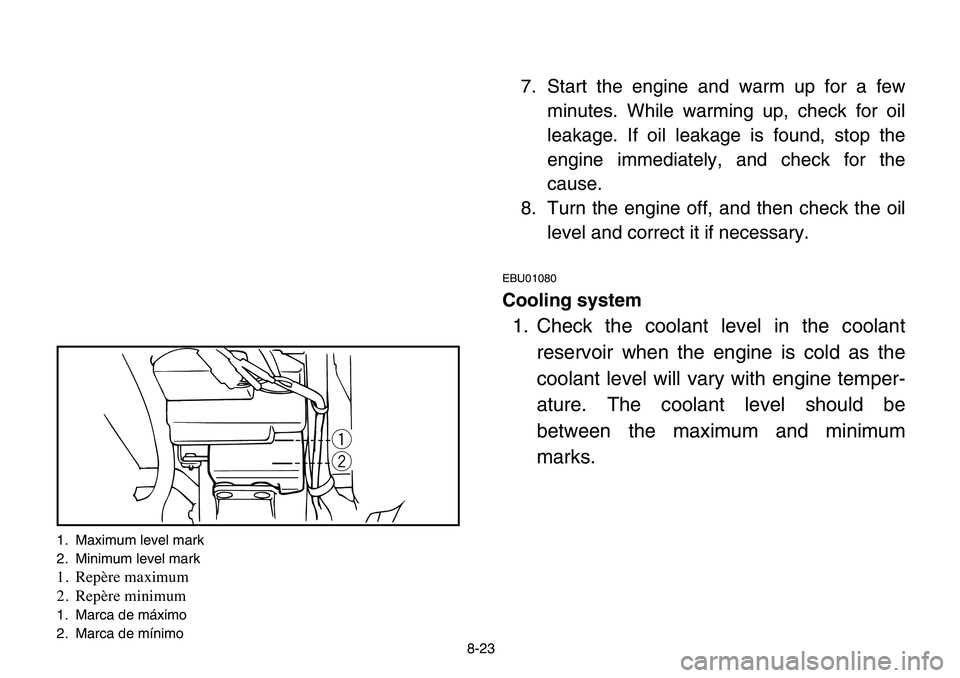 1
2

1. Maximum level mark
2. Minimum level mark
1. Repère maximum
2. Repère minimum
1. Marca de máximo
2. Marca de mínimo

7. Start the engine and warm up for a few minutes. While warming up, check for oil leakage. If oil leakage is found, stop the engine immediately, and check for the cause.
8. Turn the engine off, and then check the oil level and correct it if necessary.

EBU01080
Cooling system
1. Check the coolant level in the coolant reservoir when the engine is cold as the coolant level will vary with engine temperature. The coolant level should be between the maximum and minimum marks.

8-23

carmanualsonline.info